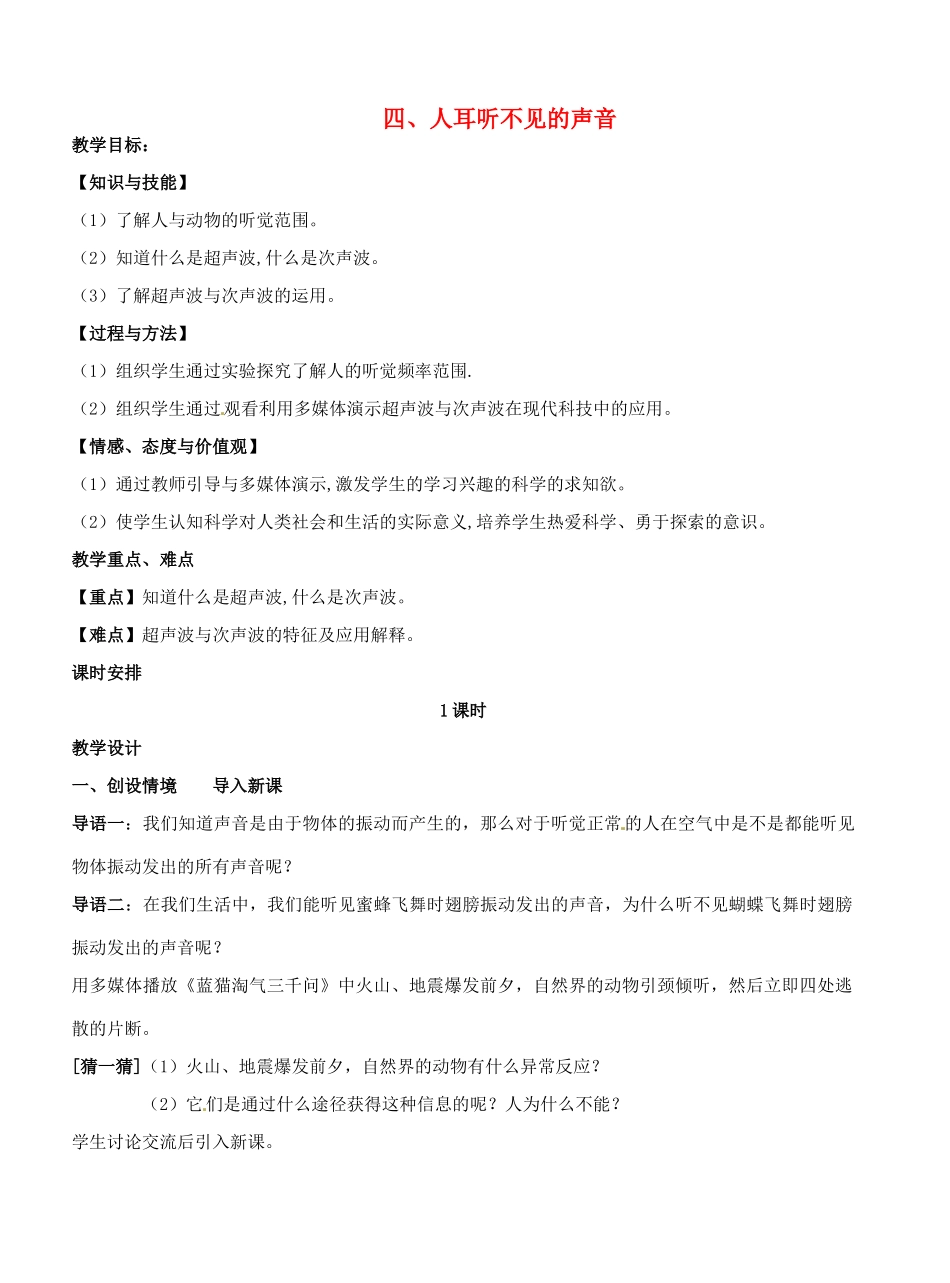 四、人耳听不见的声音

教学目标：

【知识与技能】

（1）了解人与动物的听觉范围。

（2）知道什么是超声波,什么是次声波。

（3）了解超声波与次声波的运用。

【过程与方法】

（1）组织学生通过实验探究了解人的听觉频率范围.

（2）组织学生通过观看利用多媒体演示超声波与次声波在现代科技中的应用。

【情感、态度与价值观】

（1）通过教师引导与多媒体演示,激发学生的学习兴趣的科学的求知欲。

（2）使学生认知科学对人类社会和生活的实际意义,培养学生热爱科学、勇于探索的意识。

教学重点、难点

【重点】知道什么是超声波,什么是次声波。

【难点】超声波与次声波的特征及应用解释。

课时安排

1 课时

教学设计

一、创设情境　　导入新课

导语一：我们知道声音是由于物体的振动而产生的，那么对于听觉正常的人在空气中是不是都能听见物体振动发出的所有声音呢？

导语二：在我们生活中，我们能听见蜜蜂飞舞时翅膀振动发出的声音，为什么听不见蝴蝶飞舞时翅膀振动发出的声音呢？

用多媒体播放《蓝猫淘气三千问》中火山、地震爆发前夕，自然界的动物引颈倾听，然后立即四处逃散的片断。

[猜一猜]（1）火山、地震爆发前夕，自然界的动物有什么异常反应？

（2）它们是通过什么途径获得这种信息的呢？人为什么不能？

学生讨论交流后引入新课。